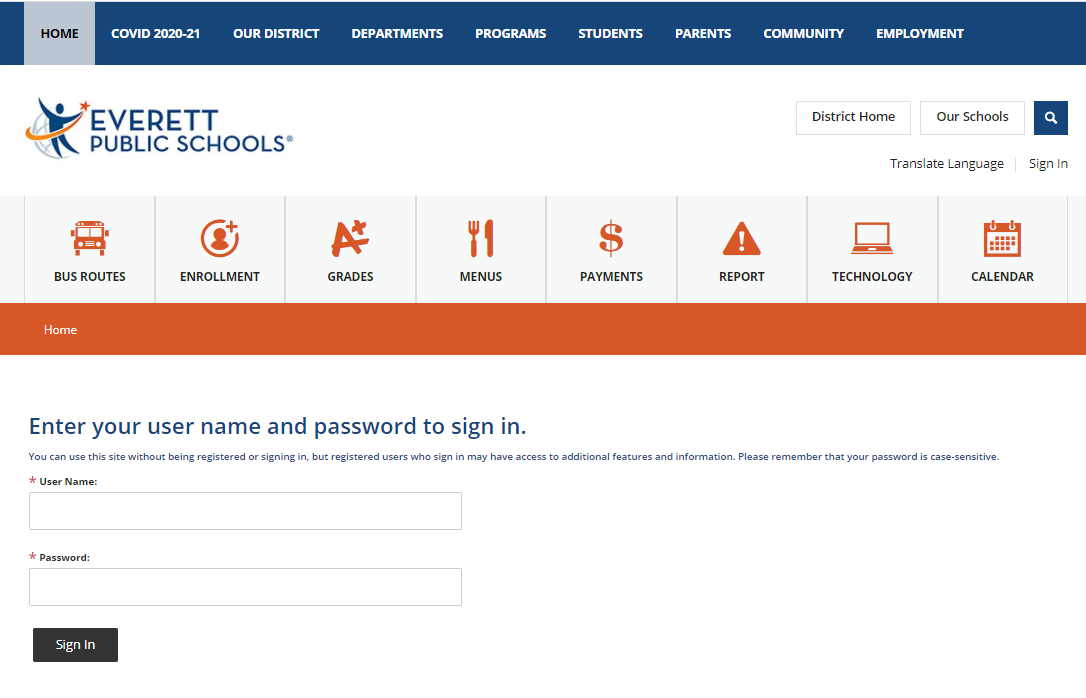 HOME COVID 2020-21 OUR DISTRICT DEPARTMENTS PROGRAMS STUDENTS PARENTS COMMUNITY EMPLOYMENT

EVERETT PUBLIC SCHOOLS®

District Home Our Schools

Translate Language | Sign In

BUS ROUTES ENROLLMENT GRADES MENUS PAYMENTS REPORT TECHNOLOGY CALENDAR

Home

Enter your user name and password to sign in.

You can use this site without being registered or signing in, but registered users who sign in may have access to additional features and information. Please remember that your password is case-sensitive.

* User Name:

* Password:

Sign In